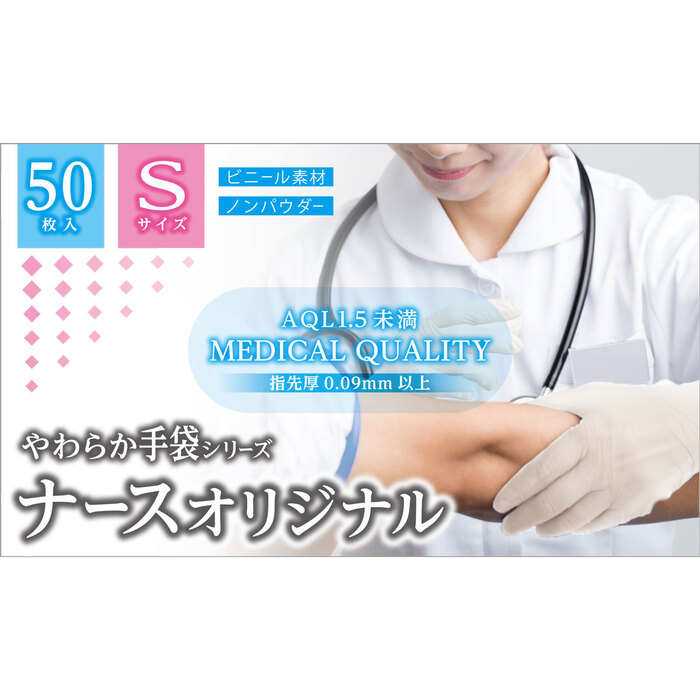 50
枚入

S
サイズ

ビニール素材
ノンパウダー

AQL1.5 未満
MEDICAL QUALITY
指先厚 0.09mm 以上

やわらか手袋シリーズ
ナースオリジナル